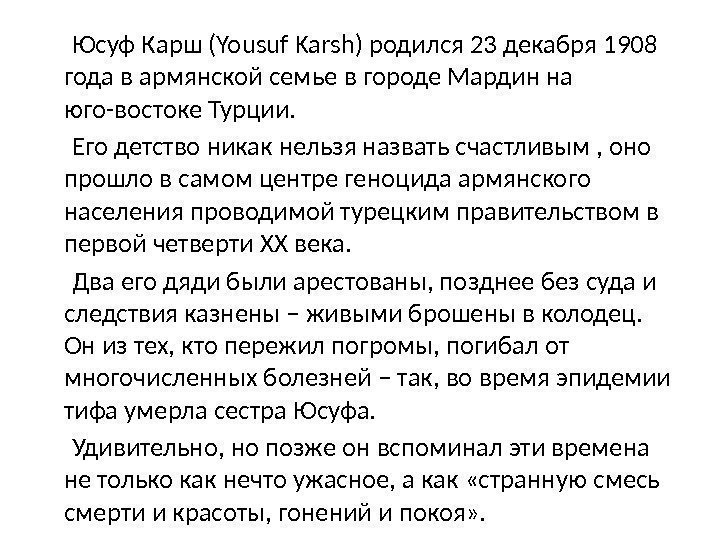 Юсуф Карш (Yousuf Karsh) родился 23 декабря 1908 года в армянской семье в городе Мардин на юго-востоке Турции.

Его детство никак нельзя назвать счастливым , оно прошло в самом центре геноцида армянского населения проводимой турецким правительством в первой четверти XX века.

Два его дяди были арестованы, позднее без суда и следствия казнены – живыми брошены в колодец. Он из тех, кто пережил погромы, погибал от многочисленных болезней – так, во время эпидемии тифа умерла сестра Юсуфа.

Удивительно, но позже он вспоминал эти времена не только как нечто ужасное, а как «странную смесь смерти и красоты, гонений и покоя».